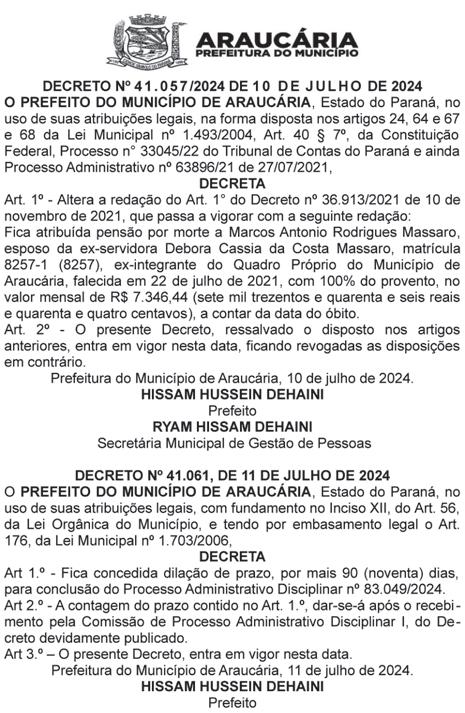 ARAUCÁRIA
PREFEITURA DO MUNICÍPIO

DECRETO Nº 41.057/2024 DE 10 DE JULHO DE 2024
O PREFEITO DO MUNICÍPIO DE ARAUCÁRIA, Estado do Paraná, no uso de suas atribuições legais, na forma disposta nos artigos 24, 64 e 67 e 68 da Lei Municipal nº 1.493/2004, Art. 40 § 7º, da Constituição Federal, Processo n° 33045/22 do Tribunal de Contas do Paraná e ainda Processo Administrativo nº 63896/21 de 27/07/2021,
DECRETA
Art. 1º - Altera a redação do Art. 1° do Decreto nº 36.913/2021 de 10 de novembro de 2021, que passa a vigorar com a seguinte redação:
Fica atribuída pensão por morte a Marcos Antonio Rodrigues Massaro, esposo da ex-servidora Debora Cassia da Costa Massaro, matrícula 8257-1 (8257), ex-integrante do Quadro Próprio do Município de Araucária, falecida em 22 de julho de 2021, com 100% do provento, no valor mensal de R$ 7.346,44 (sete mil trezentos e quarenta e seis reais e quarenta e quatro centavos), a contar da data do óbito.
Art. 2º - O presente Decreto, ressalvado o disposto nos artigos anteriores, entra em vigor nesta data, ficando revogadas as disposições em contrário.
Prefeitura do Município de Araucária, 10 de julho de 2024.
HISSAM HUSSEIN DEHAINI
Prefeito
RYAM HISSAM DEHAINI
Secretária Municipal de Gestão de Pessoas

DECRETO Nº 41.061, DE 11 DE JULHO DE 2024
O PREFEITO DO MUNICÍPIO DE ARAUCÁRIA, Estado do Paraná, no uso de suas atribuições legais, com fundamento no Inciso XII, do Art. 56, da Lei Orgânica do Município, e tendo por embasamento legal o Art. 176, da Lei Municipal nº 1.703/2006,
DECRETA
Art 1.º - Fica concedida dilação de prazo, por mais 90 (noventa) dias, para conclusão do Processo Administrativo Disciplinar nº 83.049/2024.
Art 2.º - A contagem do prazo contido no Art. 1.º, dar-se-á após o recebimento pela Comissão de Processo Administrativo Disciplinar I, do Decreto devidamente publicado.
Art 3.º – O presente Decreto, entra em vigor nesta data.
Prefeitura do Município de Araucária, 11 de julho de 2024.
HISSAM HUSSEIN DEHAINI
Prefeito